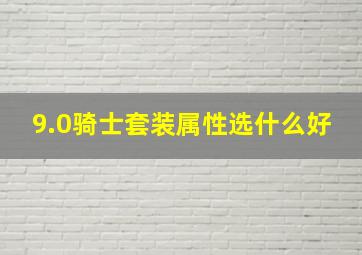 9.0骑士套装属性选什么好